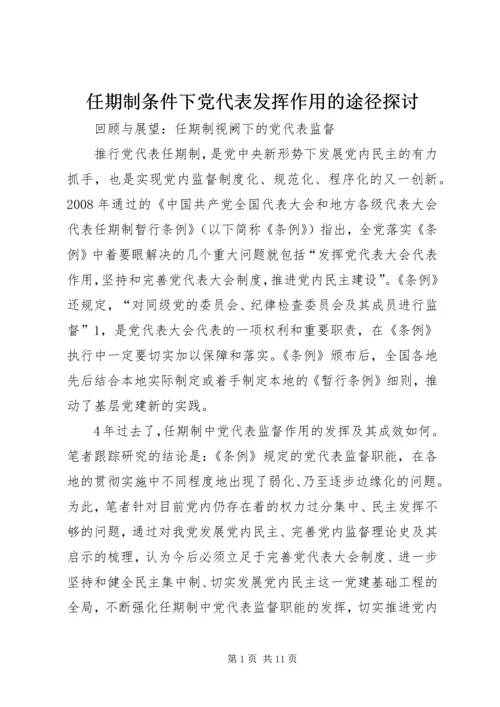 任期制条件下党代表发挥作用的途径探讨

回顾与展望：任期制视阈下的党代表监督

推行党代表任期制，是党中央新形势下发展党内民主的有力抓手，也是实现党内监督制度化、规范化、程序化的又一创新。2008年通过的《中国共产党全国代表大会和地方各级代表大会代表任期制暂行条例》（以下简称《条例》）指出，全党落实《条例》中着要眼解决的几个重大问题就包括“发挥党代表大会代表作用，坚持和完善党代表大会制度，推进党内民主建设”。《条例》还规定，“对同级党的委员会、纪律检查委员会及其成员进行监督”1，是党代表大会代表的一项权利和重要职责，在《条例》执行中一定要切实加以保障和落实。《条例》颁布后，全国各地先后结合本地实际制定或着手制定本地的《暂行条例》细则，推动了基层党建新的实践。

4年过去了，任期制中党代表监督作用的发挥及其成效如何。笔者跟踪研究的结论是：《条例》规定的党代表监督职能，在各地的贯彻实施中不同程度地出现了弱化、乃至逐步边缘化的问题。为此，笔者针对目前党内仍存在着的权力过分集中、民主发挥不够的问题，通过对我党发展党内民主、完善党内监督理论史及其启示的梳理，认为今后必须立足于完善党代表大会制度、进一步坚持和健全民主集中制、切实发展党内民主这一党建基础工程的全局，不断强化任期制中党代表监督职能的发挥，切实推进党内

第1页 共11页